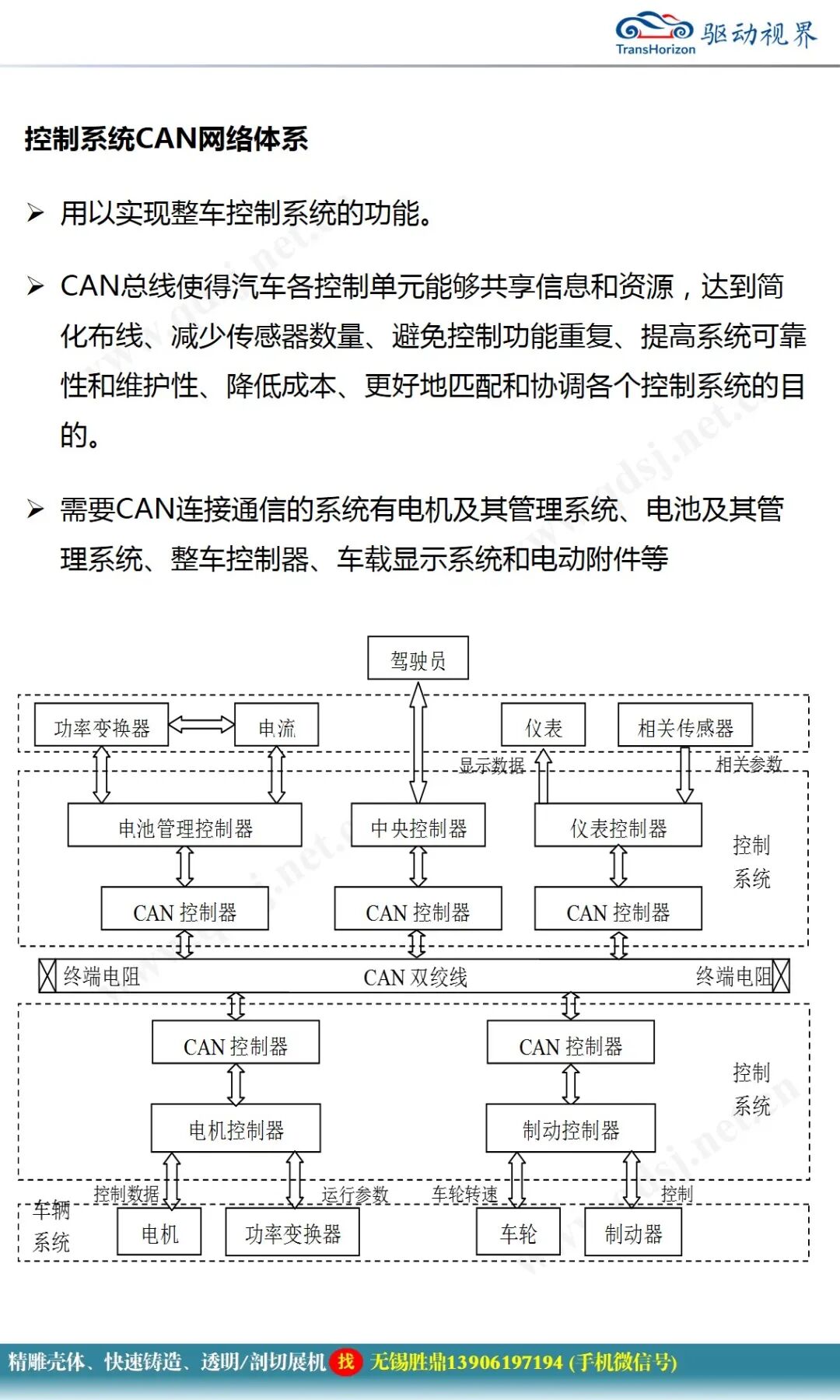 TransHorizon 驱动视界

控制系统CAN网络体系

➢ 用以实现整车控制系统的功能。

➢ CAN总线使得汽车各控制单元能够共享信息和资源，达到简化布线、减少传感器数量、避免控制功能重复、提高系统可靠性和维护性、降低成本、更好地匹配和协调各个控制系统的目的。

➢ 需要CAN连接通信的系统有电机及其管理系统、电池及其管理系统、整车控制器、车载显示系统和电动附件等

驾驶员
功率变换器
电流
仪表
相关传感器
显示数据
相关参数
电池管理控制器
中央控制器
仪表控制器
控制系统
CAN 控制器
CAN 控制器
CAN 控制器
终端电阻
CAN 双绞线
终端电阻
CAN 控制器
CAN 控制器
控制系统
电机控制器
制动控制器
控制数据
运行参数
车轮转速
控制
车辆系统
电机
功率变换器
车轮
制动器

精雕壳体、快速铸造、透明/剖切展机 找 无锡胜鼎13906197194 (手机微信号)